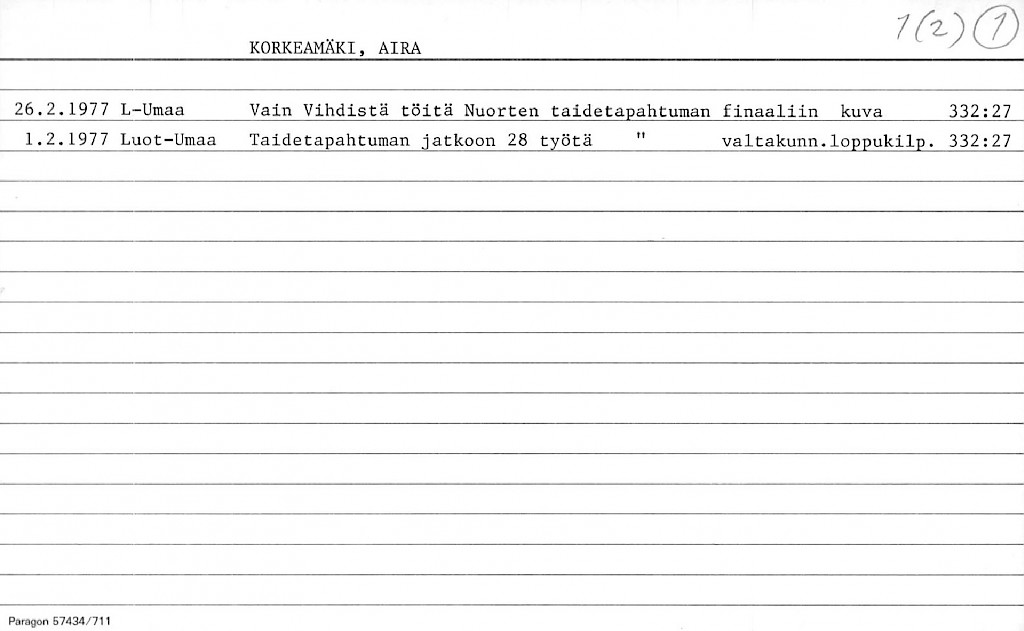 KORKEAMÄKI, AIRA

1(2) 1

26.2.1977 L-Umaa Vain Vihdistä töitä Nuorten taidetapahtuman finaaliin kuva 332:27
1.2.1977 Luot-Umaa Taidetapahtuman jatkoon 28 työtä " valtakunn.loppukilp. 332:27

Paragon 57434/711